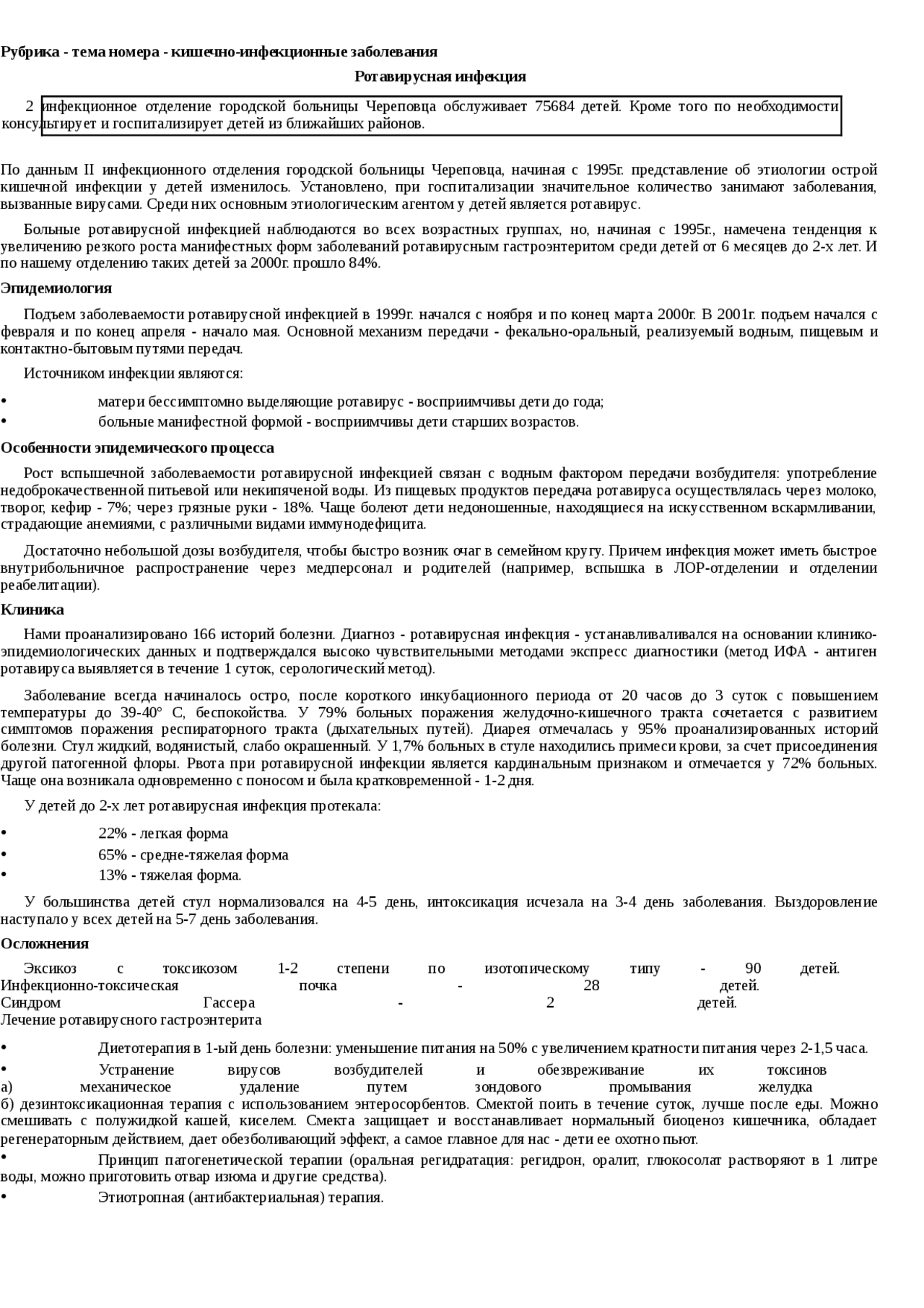 **Рубрика - тема номера - кишечно-инфекционные заболевания**

**Ротавирусная инфекция**

2 инфекционное отделение городской больницы Череповца обслуживает 75684 детей. Кроме того по необходимости консультирует и госпитализирует детей из ближайших районов.

По данным II инфекционного отделения городской больницы Череповца, начиная с 1995г. представление об этиологии острой кишечной инфекции у детей изменилось. Установлено, при госпитализации значительное количество занимают заболевания, вызванные вирусами. Среди них основным этиологическим агентом у детей является ротавирус.

Больные ротавирусной инфекцией наблюдаются во всех возрастных группах, но, начиная с 1995г., намечена тенденция к увеличению резкого роста манифестных форм заболеваний ротавирусным гастроэнтеритом среди детей от 6 месяцев до 2-х лет. И по нашему отделению таких детей за 2000г. прошло 84%.

**Эпидемиология**

Подъем заболеваемости ротавирусной инфекцией в 1999г. начался с ноября и по конец марта 2000г. В 2001г. подъем начался с февраля и по конец апреля - начало мая. Основной механизм передачи - фекально-оральный, реализуемый водным, пищевым и контактно-бытовым путями передач.

Источником инфекции являются:

• матери бессимптомно выделяющие ротавирус - восприимчивы дети до года;
• больные манифестной формой - восприимчивы дети старших возрастов.

**Особенности эпидемического процесса**

Рост вспышечной заболеваемости ротавирусной инфекцией связан с водным фактором передачи возбудителя: употребление недоброкачественной питьевой или некипяченой воды. Из пищевых продуктов передача ротавируса осуществлялась через молоко, творог, кефир - 7%; через грязные руки - 18%. Чаще болеют дети недоношенные, находящиеся на искусственном вскармливании, страдающие анемиями, с различными видами иммунодефицита.

Достаточно небольшой дозы возбудителя, чтобы быстро возник очаг в семейном кругу. Причем инфекция может иметь быстрое внутрибольничное распространение через медперсонал и родителей (например, вспышка в ЛОР-отделении и отделении реабелитации).

**Клиника**

Нами проанализировано 166 историй болезни. Диагноз - ротавирусная инфекция - устанавливаливался на основании клинико-эпидемиологических данных и подтверждался высоко чувствительными методами экспресс диагностики (метод ИФА - антиген ротавируса выявляется в течение 1 суток, серологический метод).

Заболевание всегда начиналось остро, после короткого инкубационного периода от 20 часов до 3 суток с повышением температуры до 39-40° С, беспокойства. У 79% больных поражения желудочно-кишечного тракта сочетается с развитием симптомов поражения респираторного тракта (дыхательных путей). Диарея отмечалась у 95% проанализированных историй болезни. Стул жидкий, водянистый, слабо окрашенный. У 1,7% больных в стуле находились примеси крови, за счет присоединения другой патогенной флоры. Рвота при ротавирусной инфекции является кардинальным признаком и отмечается у 72% больных. Чаще она возникала одновременно с поносом и была кратковременной - 1-2 дня.

У детей до 2-х лет ротавирусная инфекция протекала:

• 22% - легкая форма
• 65% - средне-тяжелая форма
• 13% - тяжелая форма.

У большинства детей стул нормализовался на 4-5 день, интоксикация исчезала на 3-4 день заболевания. Выздоровление наступало у всех детей на 5-7 день заболевания.

**Осложнения**

Эксикоз с токсикозом 1-2 степени по изотопическому типу - 90 детей.
Инфекционно-токсическая почка - 28 детей.
Синдром Гассера - 2 детей.
Лечение ротавирусного гастроэнтерита

• Диетотерапия в 1-ый день болезни: уменьшение питания на 50% с увеличением кратности питания через 2-1,5 часа.
• Устранение вирусов возбудителей и обезвреживание их токсинов
а) механическое удаление путем зондового промывания желудка
б) дезинтоксикационная терапия с использованием энтеросорбентов. Смектой поить в течение суток, лучше после еды. Можно смешивать с полужидкой кашей, киселем. Смекта защищает и восстанавливает нормальный биоценоз кишечника, обладает регенераторным действием, дает обезболивающий эффект, а самое главное для нас - дети ее охотно пьют.
• Принцип патогенетической терапии (оральная регидратация: регидрон, оралит, глюкосолат растворяют в 1 литре воды, можно приготовить отвар изюма и другие средства).
• Этиотропная (антибактериальная) терапия.